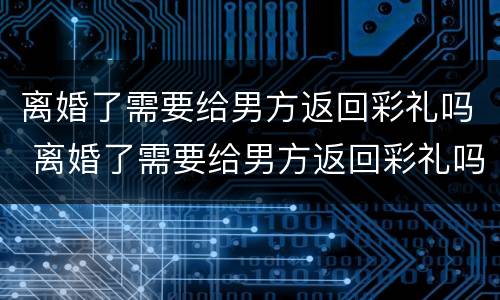 离婚了需要给男方返回彩礼吗
离婚了需要给男方返回彩礼吗